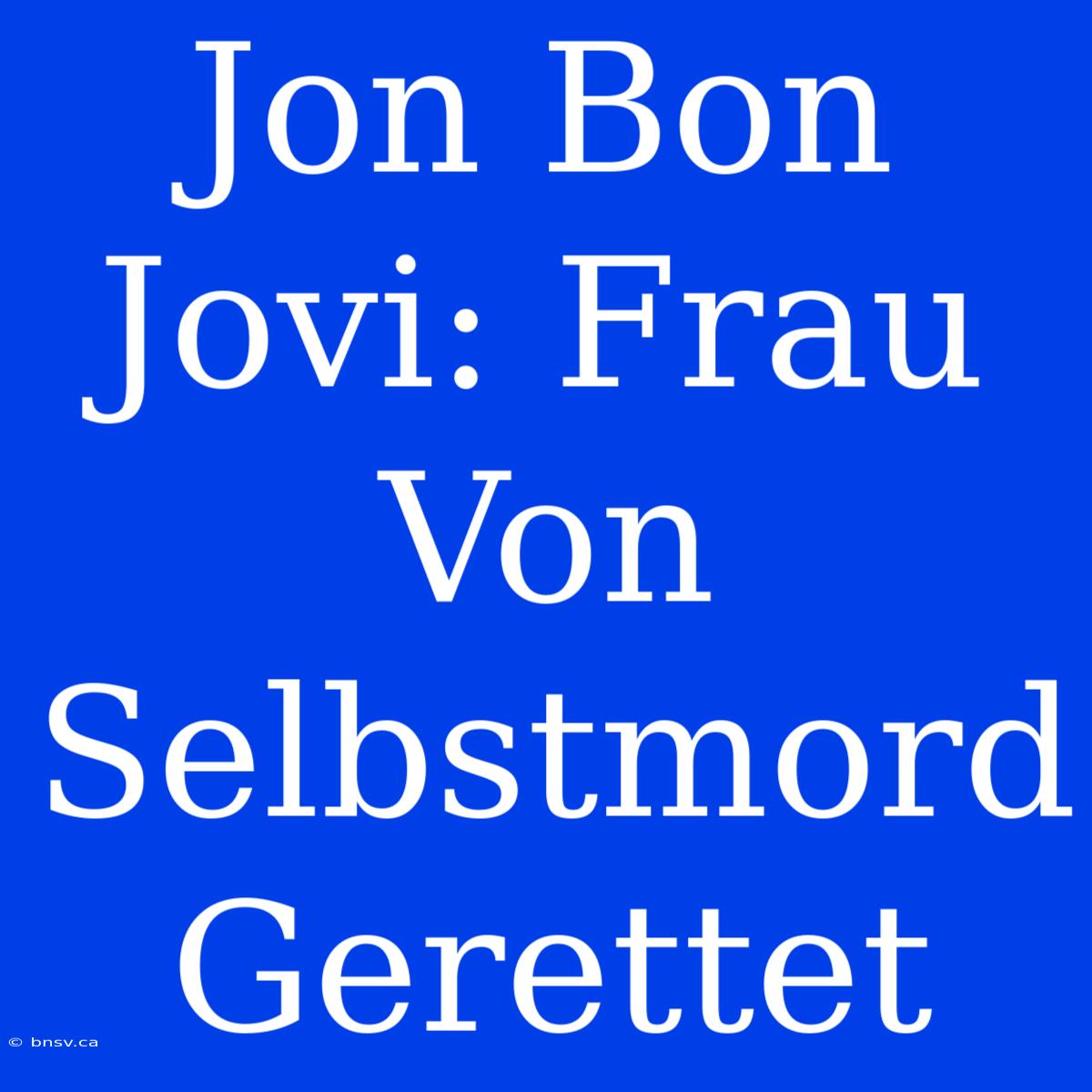 Jon Bon Jovi: Frau Von Selbstmord Gerettet

© bnsv.ca